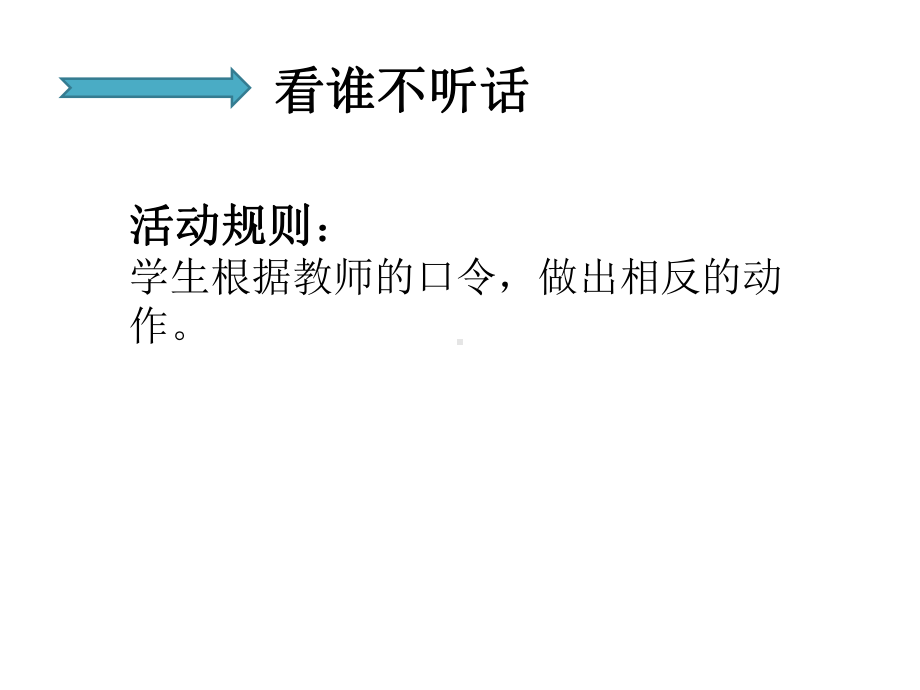 看谁不听话

活动规则：
学生根据教师的口令，做出相反的动作。